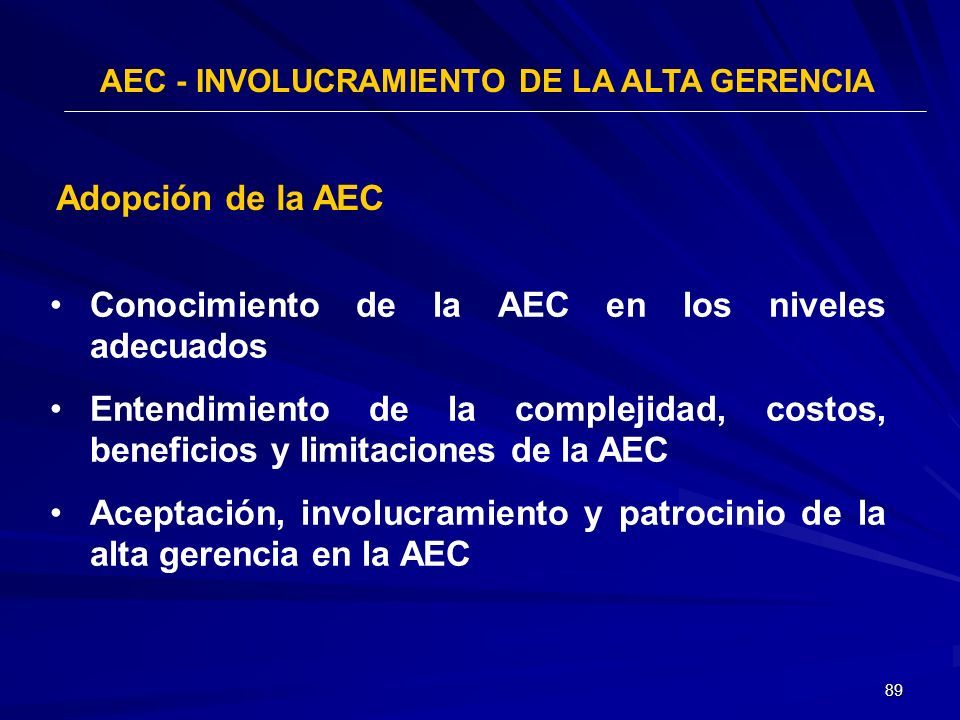 AEC - INVOLUCRAMIENTO DE LA ALTA GERENCIA

Adopción de la AEC

• Conocimiento de la AEC en los niveles adecuados

• Entendimiento de la complejidad, costos, beneficios y limitaciones de la AEC

• Aceptación, involucramiento y patrocinio de la alta gerencia en la AEC

89